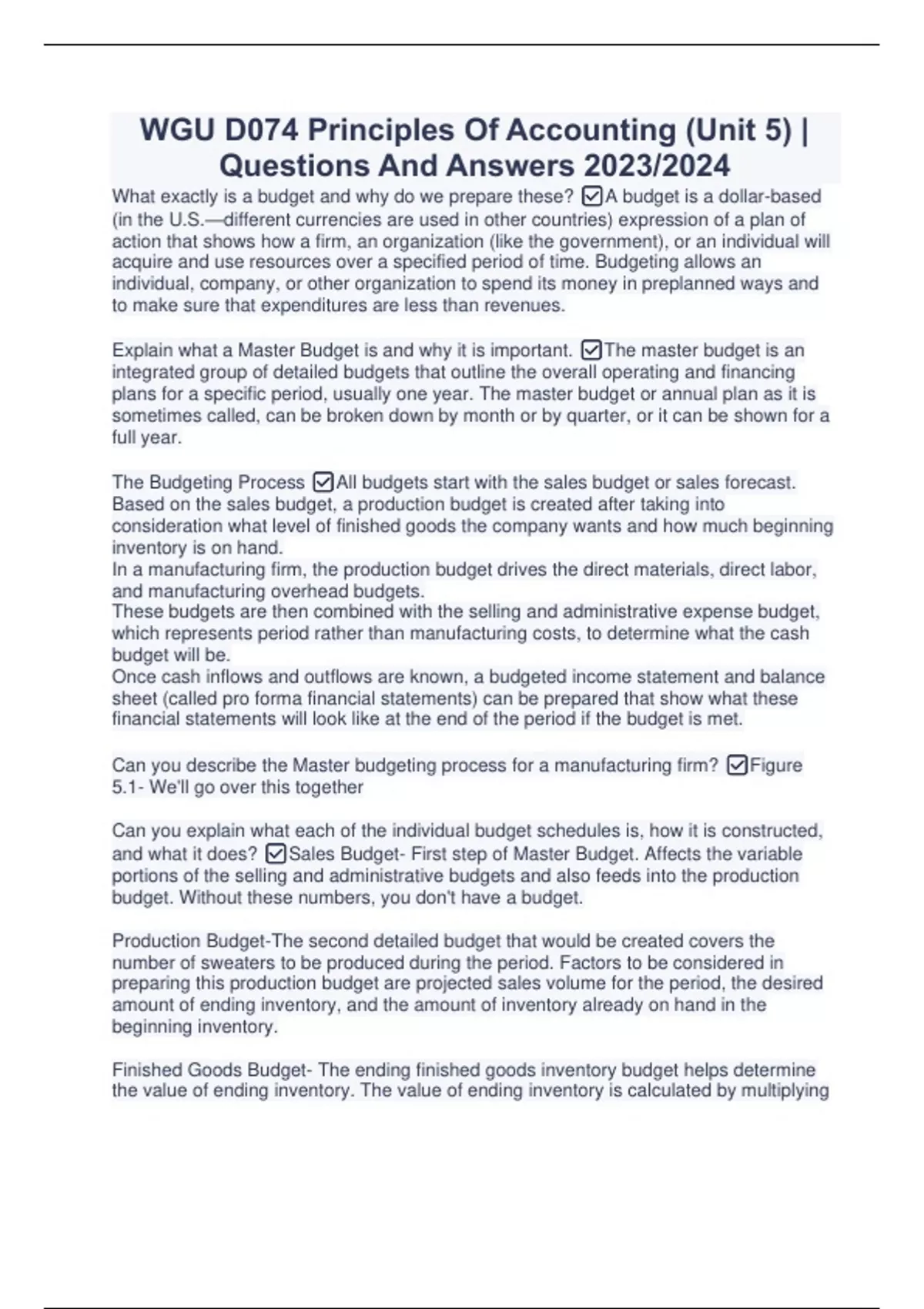 WGU D074 Principles Of Accounting (Unit 5) | Questions And Answers 2023/2024

What exactly is a budget and why do we prepare these? ☑A budget is a dollar-based (in the U.S.—different currencies are used in other countries) expression of a plan of action that shows how a firm, an organization (like the government), or an individual will acquire and use resources over a specified period of time. Budgeting allows an individual, company, or other organization to spend its money in preplanned ways and to make sure that expenditures are less than revenues.

Explain what a Master Budget is and why it is important. ☑The master budget is an integrated group of detailed budgets that outline the overall operating and financing plans for a specific period, usually one year. The master budget or annual plan as it is sometimes called, can be broken down by month or by quarter, or it can be shown for a full year.

The Budgeting Process ☑All budgets start with the sales budget or sales forecast. Based on the sales budget, a production budget is created after taking into consideration what level of finished goods the company wants and how much beginning inventory is on hand.
In a manufacturing firm, the production budget drives the direct materials, direct labor, and manufacturing overhead budgets.
These budgets are then combined with the selling and administrative expense budget, which represents period rather than manufacturing costs, to determine what the cash budget will be.
Once cash inflows and outflows are known, a budgeted income statement and balance sheet (called pro forma financial statements) can be prepared that show what these financial statements will look like at the end of the period if the budget is met.

Can you describe the Master budgeting process for a manufacturing firm? ☑Figure 5.1- We'll go over this together

Can you explain what each of the individual budget schedules is, how it is constructed, and what it does? ☑Sales Budget- First step of Master Budget. Affects the variable portions of the selling and administrative budgets and also feeds into the production budget. Without these numbers, you don't have a budget.

Production Budget-The second detailed budget that would be created covers the number of sweaters to be produced during the period. Factors to be considered in preparing this production budget are projected sales volume for the period, the desired amount of ending inventory, and the amount of inventory already on hand in the beginning inventory.

Finished Goods Budget- The ending finished goods inventory budget helps determine the value of ending inventory. The value of ending inventory is calculated by multiplying